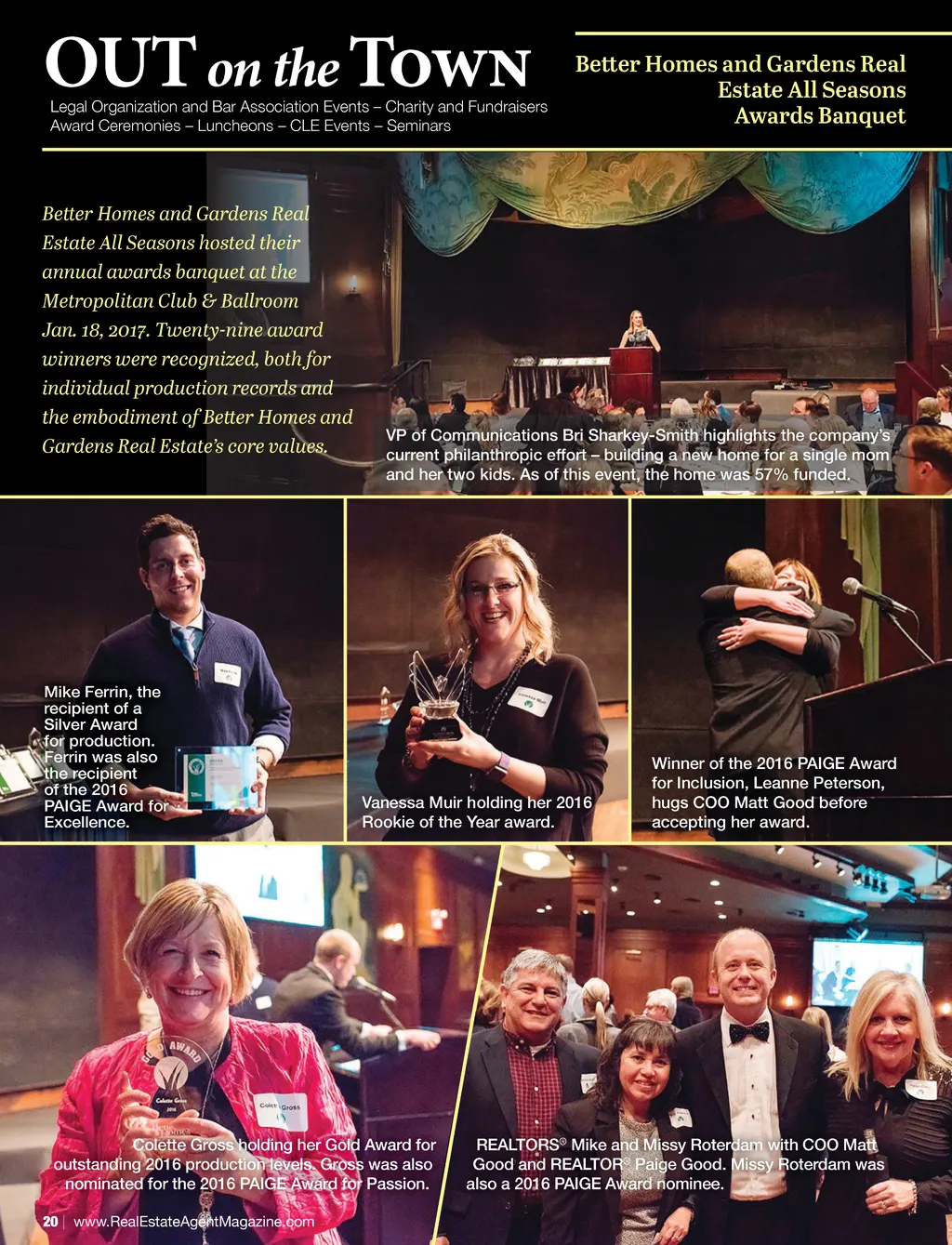 OUT on the TOWN

Legal Organization and Bar Association Events – Charity and Fundraisers
Award Ceremonies – Luncheons – CLE Events – Seminars

Better Homes and Gardens Real Estate All Seasons Awards Banquet

Better Homes and Gardens Real Estate All Seasons hosted their annual awards banquet at the Metropolitan Club & Ballroom Jan. 18, 2017. Twenty-nine award winners were recognized, both for individual production records and the embodiment of Better Homes and Gardens Real Estate's core values.

VP of Communications Bri Sharkey-Smith highlights the company's current philanthropic effort – building a new home for a single mom and her two kids. As of this event, the home was 57% funded.

Mike Ferrin, the recipient of a Silver Award for production. Ferrin was also the recipient of the 2016 PAIGE Award for Excellence.

Vanessa Muir holding her 2016 Rookie of the Year award.

Winner of the 2016 PAIGE Award for Inclusion, Leanne Peterson, hugs COO Matt Good before accepting her award.

Colette Gross holding her Gold Award for outstanding 2016 production levels. Gross was also nominated for the 2016 PAIGE Award for Passion.

REALTORS® Mike and Missy Roterdam with COO Matt Good and REALTOR® Paige Good. Missy Roterdam was also a 2016 PAIGE Award nominee.

20 | www.RealEstateAgentMagazine.com